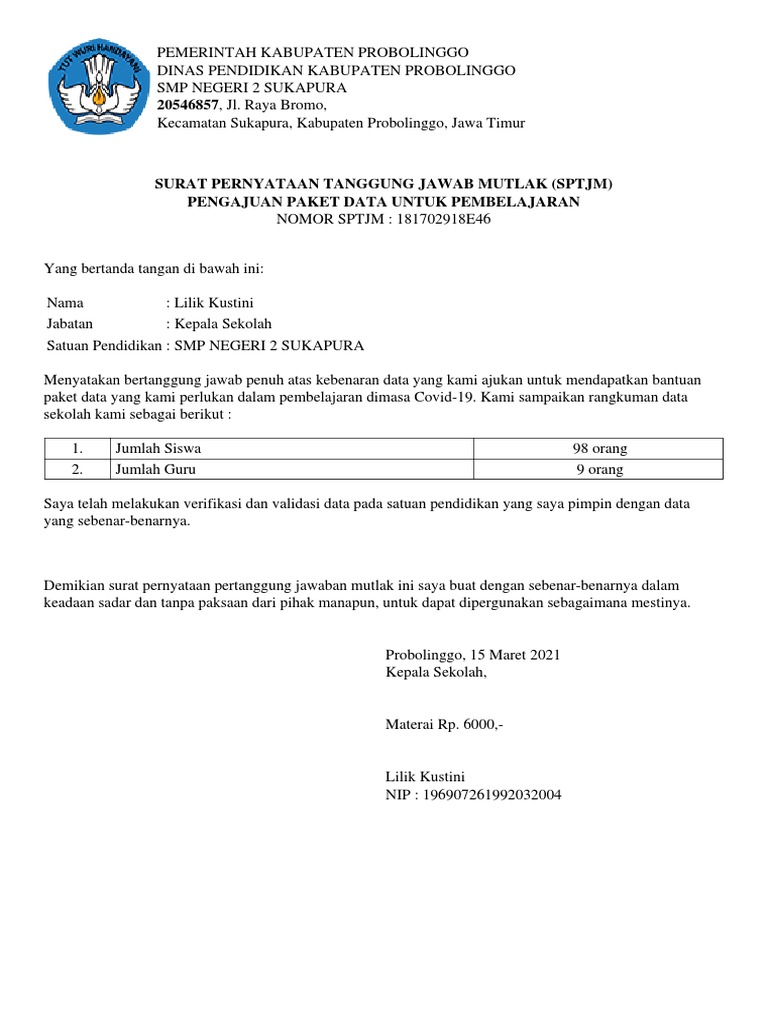 TUT WURI HANDAYANI

PEMERINTAH KABUPATEN PROBOLINGGO
DINAS PENDIDIKAN KABUPATEN PROBOLINGGO
SMP NEGERI 2 SUKAPURA
20546857, Jl. Raya Bromo,
Kecamatan Sukapura, Kabupaten Probolinggo, Jawa Timur

SURAT PERNYATAAN TANGGUNG JAWAB MUTLAK (SPTJM)
PENGAJUAN PAKET DATA UNTUK PEMBELAJARAN
NOMOR SPTJM : 181702918E46

Yang bertanda tangan di bawah ini:

Nama : Lilik Kustini
Jabatan : Kepala Sekolah
Satuan Pendidikan : SMP NEGERI 2 SUKAPURA

Menyatakan bertanggung jawab penuh atas kebenaran data yang kami ajukan untuk mendapatkan bantuan paket data yang kami perlukan dalam pembelajaran dimasa Covid-19. Kami sampaikan rangkuman data sekolah kami sebagai berikut :

| 1. | Jumlah Siswa | 98 orang |
|---|---|---|
| 2. | Jumlah Guru | 9 orang |

Saya telah melakukan verifikasi dan validasi data pada satuan pendidikan yang saya pimpin dengan data yang sebenar-benarnya.

Demikian surat pernyataan pertanggung jawaban mutlak ini saya buat dengan sebenar-benarnya dalam keadaan sadar dan tanpa paksaan dari pihak manapun, untuk dapat dipergunakan sebagaimana mestinya.

Probolinggo, 15 Maret 2021
Kepala Sekolah,

Materai Rp. 6000,-

Lilik Kustini
NIP : 196907261992032004